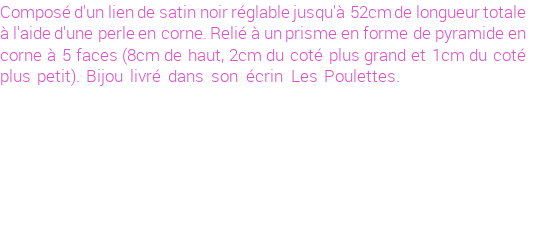 Composé d'un lien de satin noir réglable jusqu'à 52cm de longueur totale à l'aide d'une perle en corne. Relié à un prisme en forme de pyramide en corne à 5 faces (8cm de haut, 2cm du coté plus grand et 1cm du coté plus petit). Bijou livré dans son écrin Les Poulettes.